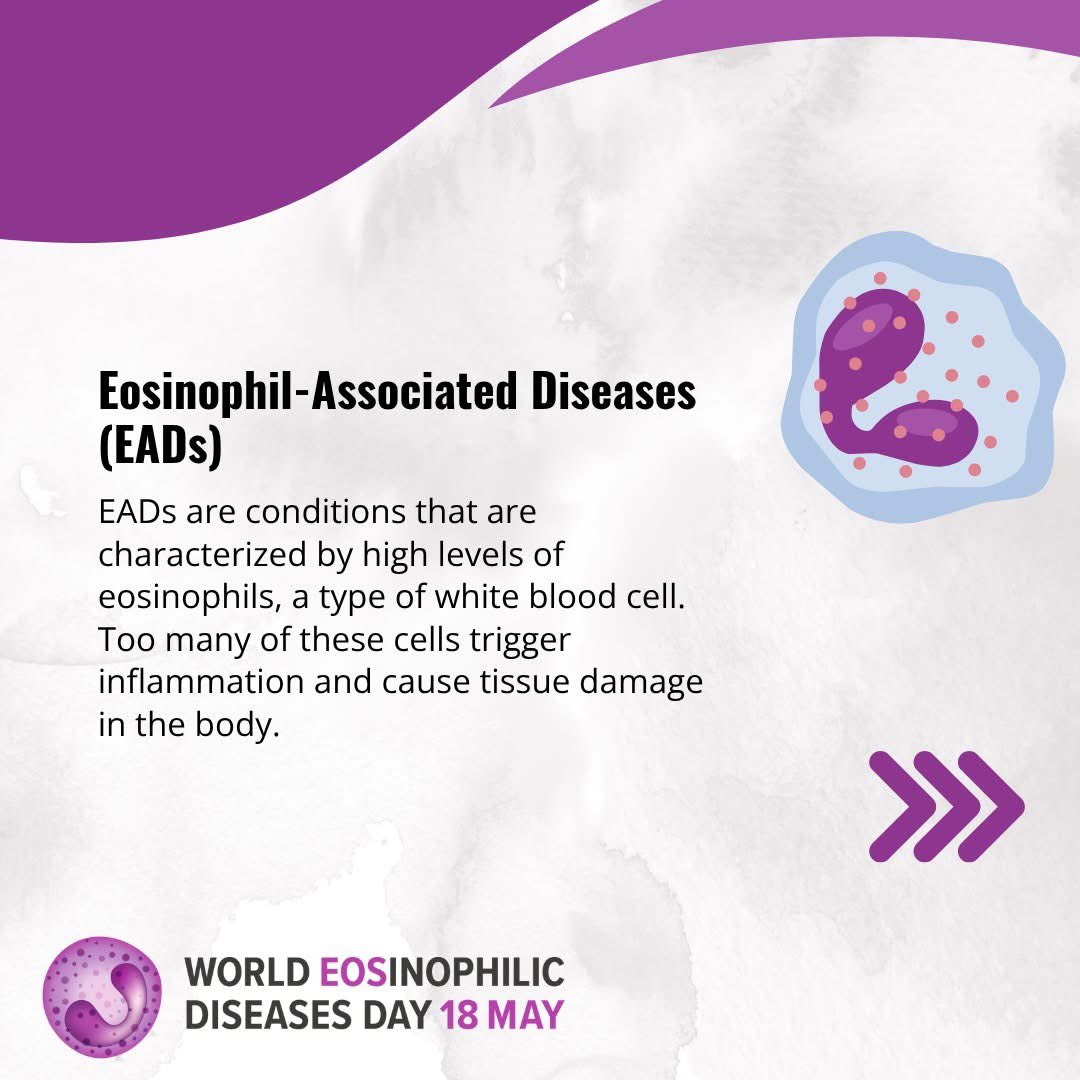 Eosinophil-Associated Diseases (EADs)

EADs are conditions that are characterized by high levels of eosinophils, a type of white blood cell. Too many of these cells trigger inflammation and cause tissue damage in the body.

WORLD EOSINOPHILIC
DISEASES DAY 18 MAY